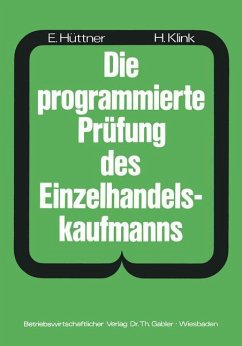 E. Hüttner H. Klink

Die programmierte Prüfung des Einzelhandelskaufmanns

Betriebswirtschaftlicher Verlag Dr. Th. Gabler · Wiesbaden